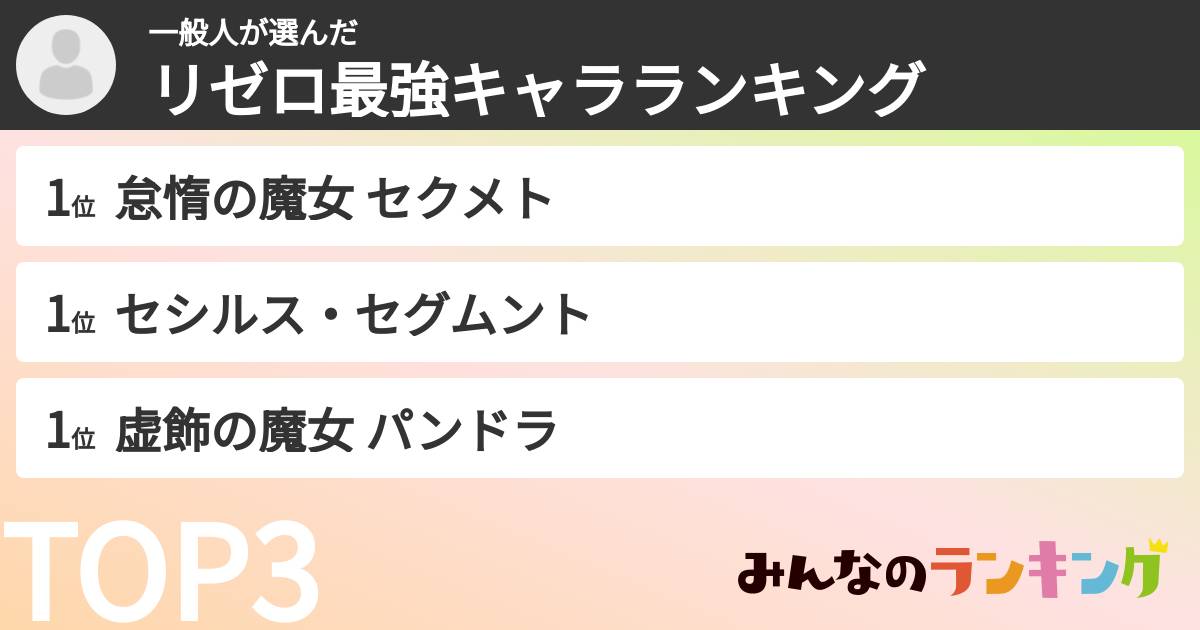 一般人が選んだ
リゼロ最強キャラランキング

1位 怠惰の魔女 セクメト

1位 セシルス・セグムント

1位 虚飾の魔女 パンドラ

TOP3

みんなのランキング